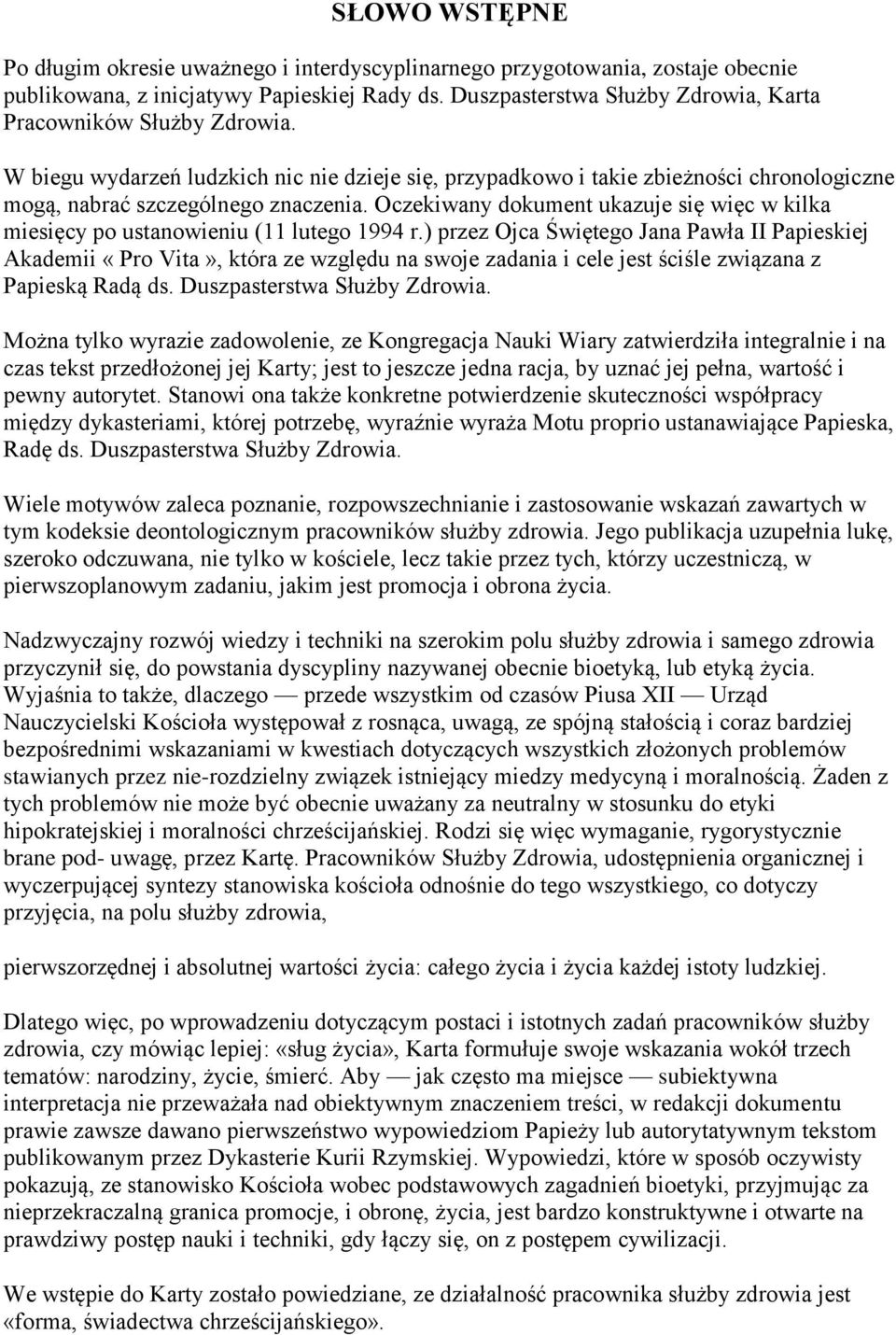 SŁOWO WSTĘPNE

Po długim okresie uważnego i interdyscyplinarnego przygotowania, zostaje obecnie publikowana, z inicjatywy Papieskiej Rady ds. Duszpasterstwa Służby Zdrowia, Karta Pracowników Służby Zdrowia.

W biegu wydarzeń ludzkich nic nie dzieje się, przypadkowo i takie zbieżności chronologiczne mogą, nabrać szczególnego znaczenia. Oczekiwany dokument ukazuje się więc w kilka miesięcy po ustanowieniu (11 lutego 1994 r.) przez Ojca Świętego Jana Pawła II Papieskiej Akademii «Pro Vita», która ze względu na swoje zadania i cele jest ściśle związana z Papieską Radą ds. Duszpasterstwa Służby Zdrowia.

Można tylko wyrazie zadowolenie, ze Kongregacja Nauki Wiary zatwierdziła integralnie i na czas tekst przedłożonej jej Karty; jest to jeszcze jedna racja, by uznać jej pełna, wartość i pewny autorytet. Stanowi ona także konkretne potwierdzenie skuteczności współpracy między dykasteriami, której potrzebę, wyraźnie wyraża Motu proprio ustanawiające Papieska, Radę ds. Duszpasterstwa Służby Zdrowia.

Wiele motywów zaleca poznanie, rozpowszechnianie i zastosowanie wskazań zawartych w tym kodeksie deontologicznym pracowników służby zdrowia. Jego publikacja uzupełnia lukę, szeroko odczuwana, nie tylko w kościele, lecz takie przez tych, którzy uczestniczą, w pierwszoplanowym zadaniu, jakim jest promocja i obrona życia.

Nadzwyczajny rozwój wiedzy i techniki na szerokim polu służby zdrowia i samego zdrowia przyczynił się, do powstania dyscypliny nazywanej obecnie bioetyką, lub etyką życia. Wyjaśnia to także, dlaczego — przede wszystkim od czasów Piusa XII — Urząd Nauczycielski Kościoła występował z rosnąca, uwagą, ze spójną stałością i coraz bardziej bezpośrednimi wskazaniami w kwestiach dotyczących wszystkich złożonych problemów stawianych przez nie-rozdzielny związek istniejący miedzy medycyną i moralnością. Żaden z tych problemów nie może być obecnie uważany za neutralny w stosunku do etyki hipokratejskiej i moralności chrześcijańskiej. Rodzi się więc wymaganie, rygorystycznie brane pod- uwagę, przez Kartę. Pracowników Służby Zdrowia, udostępnienia organicznej i wyczerpującej syntezy stanowiska kościoła odnośnie do tego wszystkiego, co dotyczy przyjęcia, na polu służby zdrowia,

pierwszorzędnej i absolutnej wartości życia: całego życia i życia każdej istoty ludzkiej.

Dlatego więc, po wprowadzeniu dotyczącym postaci i istotnych zadań pracowników służby zdrowia, czy mówiąc lepiej: «sług życia», Karta formułuje swoje wskazania wokół trzech tematów: narodziny, życie, śmierć. Aby — jak często ma miejsce — subiektywna interpretacja nie przeważała nad obiektywnym znaczeniem treści, w redakcji dokumentu prawie zawsze dawano pierwszeństwo wypowiedziom Papieży lub autorytatywnym tekstom publikowanym przez Dykasterie Kurii Rzymskiej. Wypowiedzi, które w sposób oczywisty pokazują, ze stanowisko Kościoła wobec podstawowych zagadnień bioetyki, przyjmując za nieprzekraczalną granica promocje, i obronę, życia, jest bardzo konstruktywne i otwarte na prawdziwy postęp nauki i techniki, gdy łączy się, on z postępem cywilizacji.

We wstępie do Karty zostało powiedziane, ze działalność pracownika służby zdrowia jest «forma, świadectwa chrześcijańskiego».